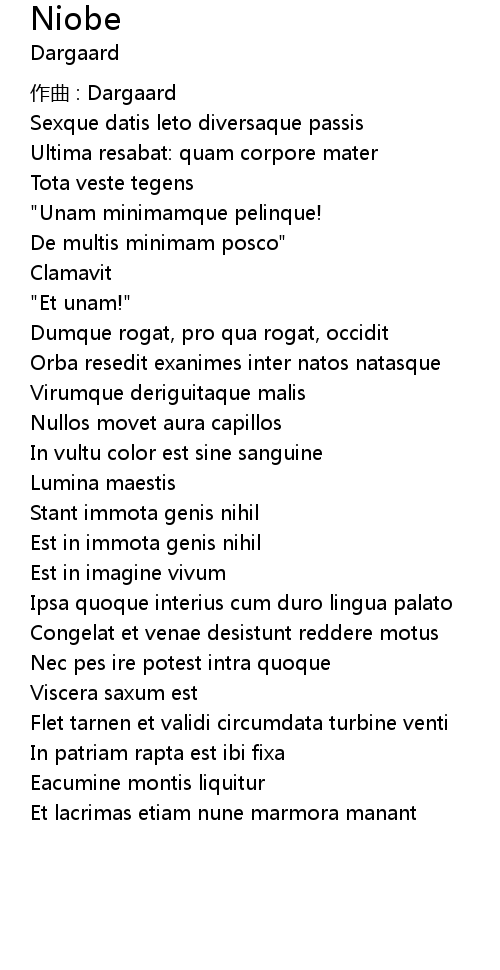 Niobe
Dargaard

作曲 : Dargaard
Sexque datis leto diversaque passis
Ultima resabat: quam corpore mater
Tota veste tegens
"Unam minimamque pelinque!
De multis minimam posco"
Clamavit
"Et unam!"
Dumque rogat, pro qua rogat, occidit
Orba resedit exanimes inter natos natasque
Virumque deriguitaque malis
Nullos movet aura capillos
In vultu color est sine sanguine
Lumina maestis
Stant immota genis nihil
Est in immota genis nihil
Est in imagine vivum
Ipsa quoque interius cum duro lingua palato
Congelat et venae desistunt reddere motus
Nec pes ire potest intra quoque
Viscera saxum est
Flet tarnen et validi circumdata turbine venti
In patriam rapta est ibi fixa
Eacumine montis liquitur
Et lacrimas etiam nune marmora manant